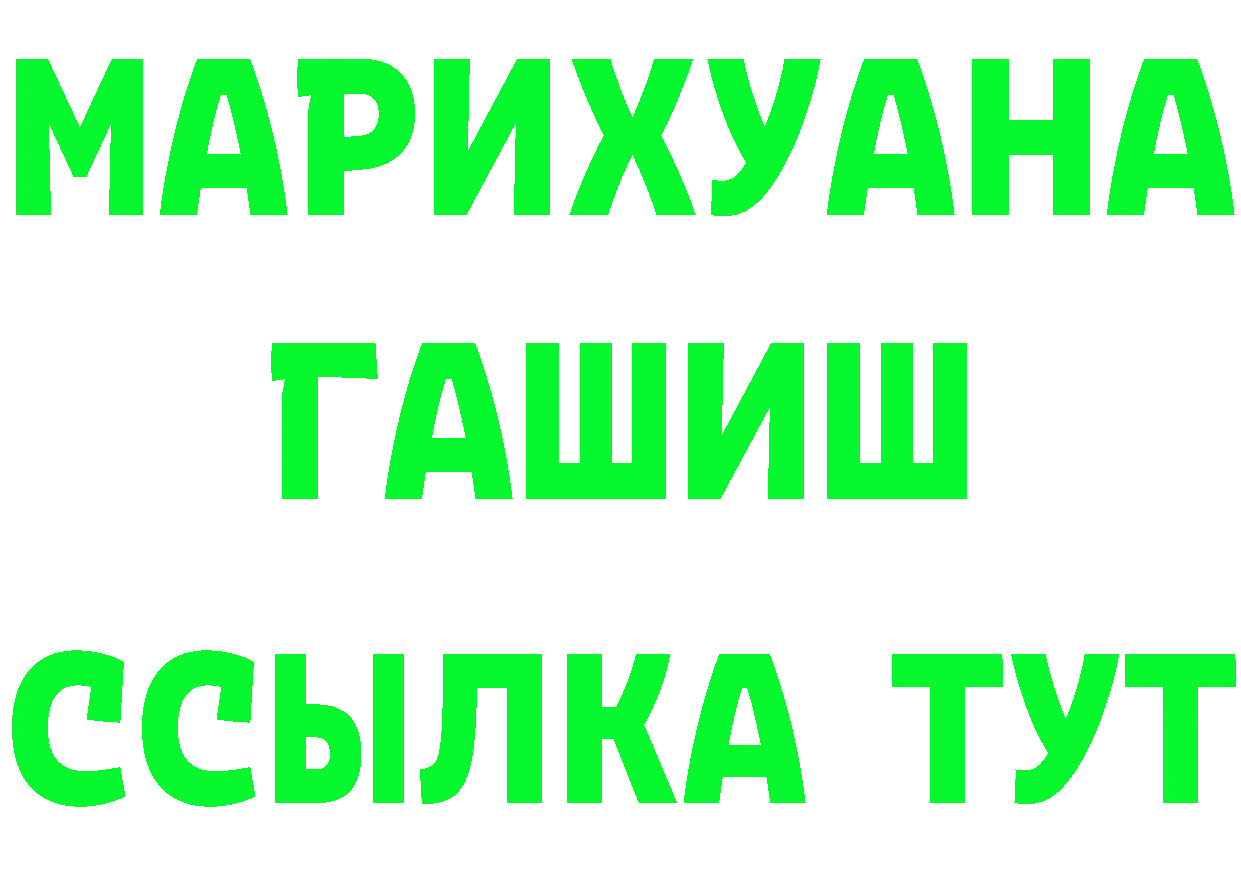 МАРИХУАНА
ГАШИШ
ССЫЛКА ТУТ